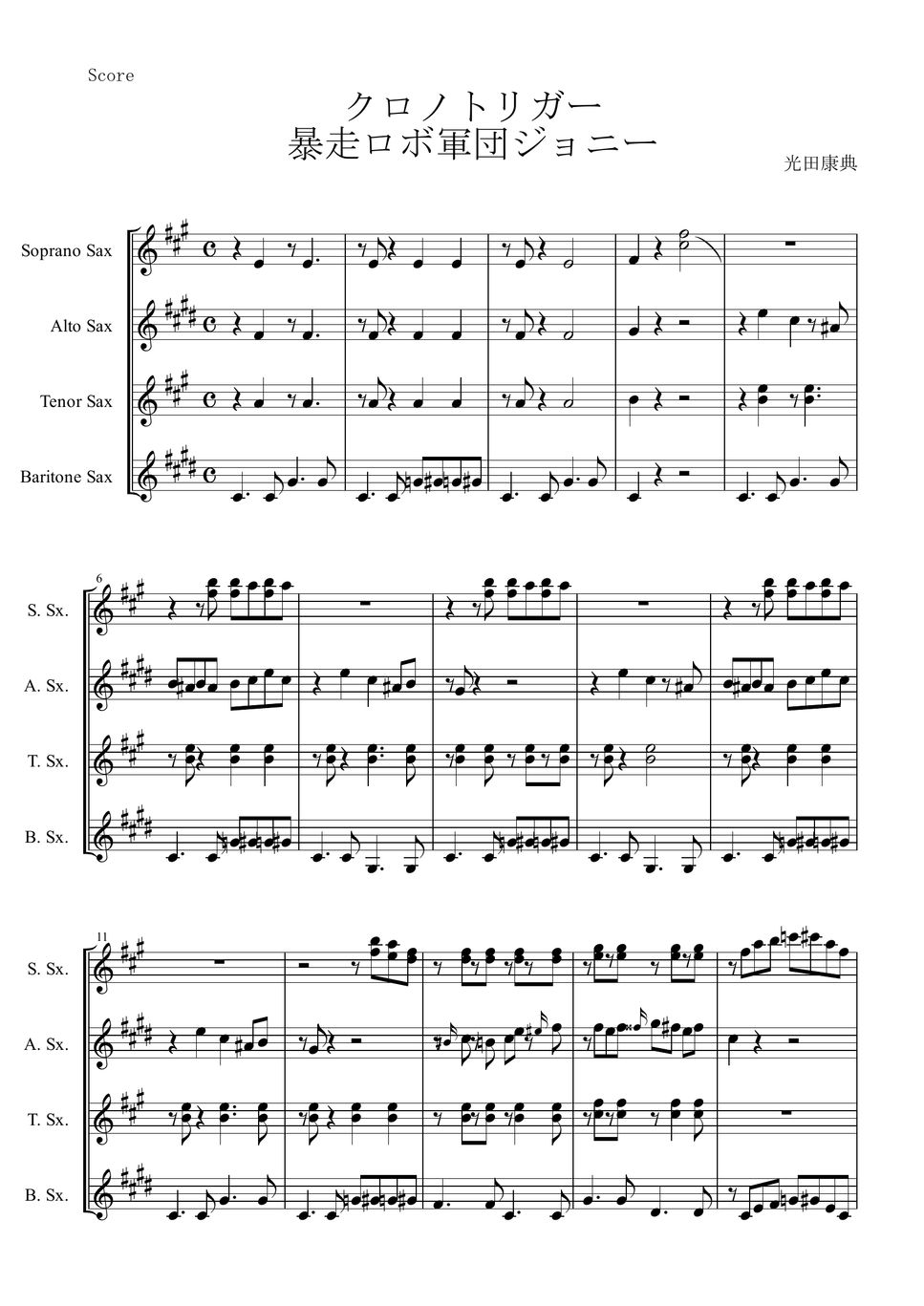 Score

クロノトリガー
暴走ロボ軍団ジョニー

光田康典

Soprano Sax

Alto Sax

Tenor Sax

Baritone Sax

6

S. Sx.

A. Sx.

T. Sx.

B. Sx.

11

S. Sx.

A. Sx.

T. Sx.

B. Sx.